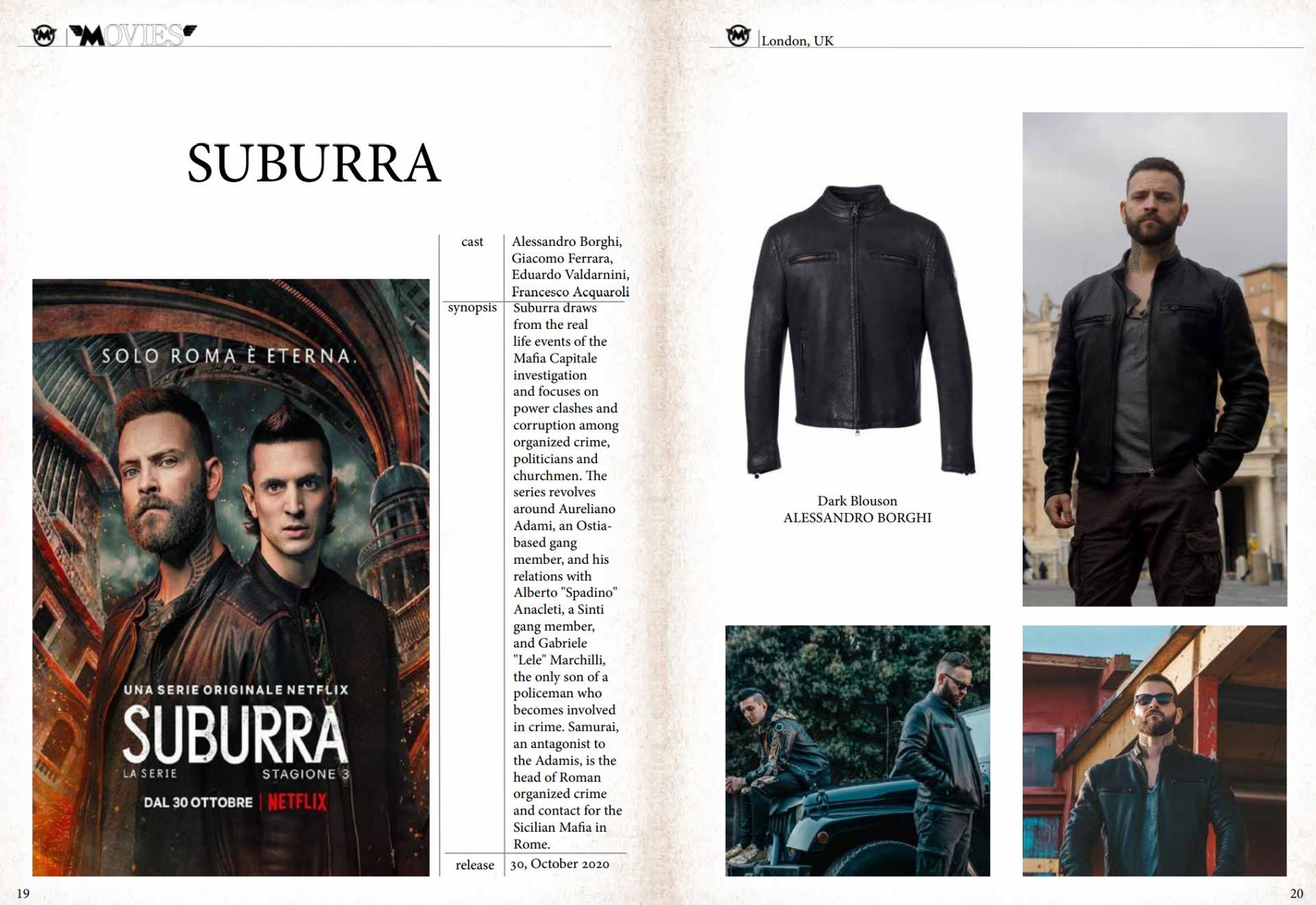 MOVIES

SUBURRA

SOLO ROMA È ETERNA.

UNA SERIE ORIGINALE NETFLIX
SUBURRA
LA SERIE STAGIONE 3
DAL 30 OTTOBRE | NETFLIX

| cast | Alessandro Borghi, Giacomo Ferrara, Eduardo Valdarnini, Francesco Acquaroli |
|---|---|
| synopsis | Suburra draws from the real life events of the Mafia Capitale investigation and focuses on power clashes and corruption among organized crime, politicians and churchmen. The series revolves around Aureliano Adami, an Ostia-based gang member, and his relations with Alberto "Spadino" Anacleti, a Sinti gang member, and Gabriele "Lele" Marchilli, the only son of a policeman who becomes involved in crime. Samurai, an antagonist to the Adamis, is the head of Roman organized crime and contact for the Sicilian Mafia in Rome. |
| release | 30, October 2020 |

19

London, UK

Dark Blouson
ALESSANDRO BORGHI

20